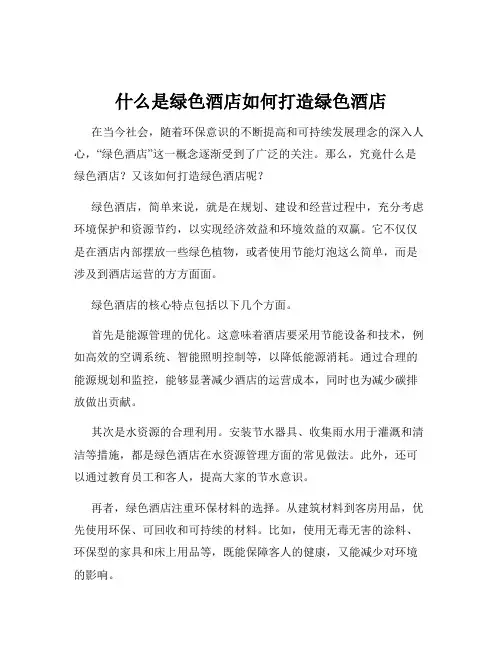 什么是绿色酒店如何打造绿色酒店

在当今社会，随着环保意识的不断提高和可持续发展理念的深入人心，“绿色酒店”这一概念逐渐受到了广泛的关注。那么，究竟什么是绿色酒店？又该如何打造绿色酒店呢？

绿色酒店，简单来说，就是在规划、建设和经营过程中，充分考虑环境保护和资源节约，以实现经济效益和环境效益的双赢。它不仅仅是在酒店内部摆放一些绿色植物，或者使用节能灯泡这么简单，而是涉及到酒店运营的方方面面。

绿色酒店的核心特点包括以下几个方面。

首先是能源管理的优化。这意味着酒店要采用节能设备和技术，例如高效的空调系统、智能照明控制等，以降低能源消耗。通过合理的能源规划和监控，能够显著减少酒店的运营成本，同时也为减少碳排放做出贡献。

其次是水资源的合理利用。安装节水器具、收集雨水用于灌溉和清洁等措施，都是绿色酒店在水资源管理方面的常见做法。此外，还可以通过教育员工和客人，提高大家的节水意识。

再者，绿色酒店注重环保材料的选择。从建筑材料到客房用品，优先使用环保、可回收和可持续的材料。比如，使用无毒无害的涂料、环保型的家具和床上用品等，既能保障客人的健康，又能减少对环境的影响。